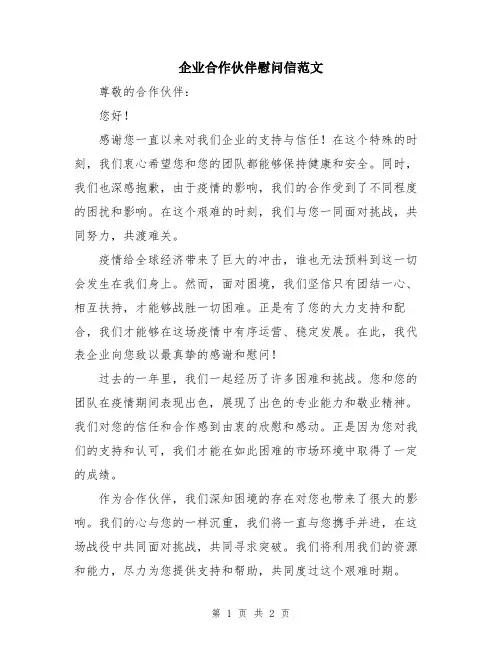 企业合作伙伴慰问信范文

尊敬的合作伙伴：

您好！

感谢您一直以来对我们企业的支持与信任！在这个特殊的时刻，我们衷心希望您和您的团队都能够保持健康和安全。同时，我们也深感抱歉，由于疫情的影响，我们的合作受到了不同程度的困扰和影响。在这个艰难的时刻，我们与您一同面对挑战，共同努力，共渡难关。

疫情给全球经济带来了巨大的冲击，谁也无法预料到这一切会发生在我们身上。然而，面对困境，我们坚信只有团结一心、相互扶持，才能够战胜一切困难。正是有了您的大力支持和配合，我们才能够在这场疫情中有序运营、稳定发展。在此，我代表企业向您致以最真挚的感谢和慰问！

过去的一年里，我们一起经历了许多困难和挑战。您和您的团队在疫情期间表现出色，展现了出色的专业能力和敬业精神。我们对您的信任和合作感到由衷的欣慰和感动。正是因为您对我们的支持和认可，我们才能在如此困难的市场环境中取得了一定的成绩。

作为合作伙伴，我们深知困境的存在对您也带来了很大的影响。我们的心与您的一样沉重，我们将一直与您携手并进，在这场战役中共同面对挑战，共同寻求突破。我们将利用我们的资源和能力，尽力为您提供支持和帮助，共同度过这个艰难时期。

第 1 页 共 2 页